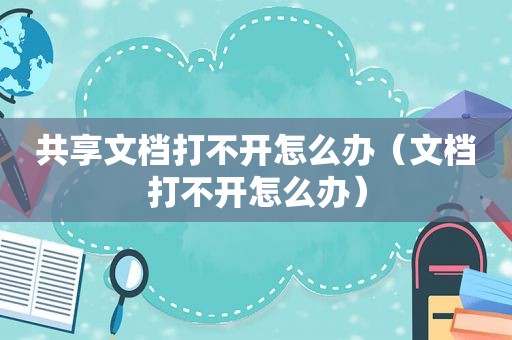 共享文档打不开怎么办（文档打不开怎么办）